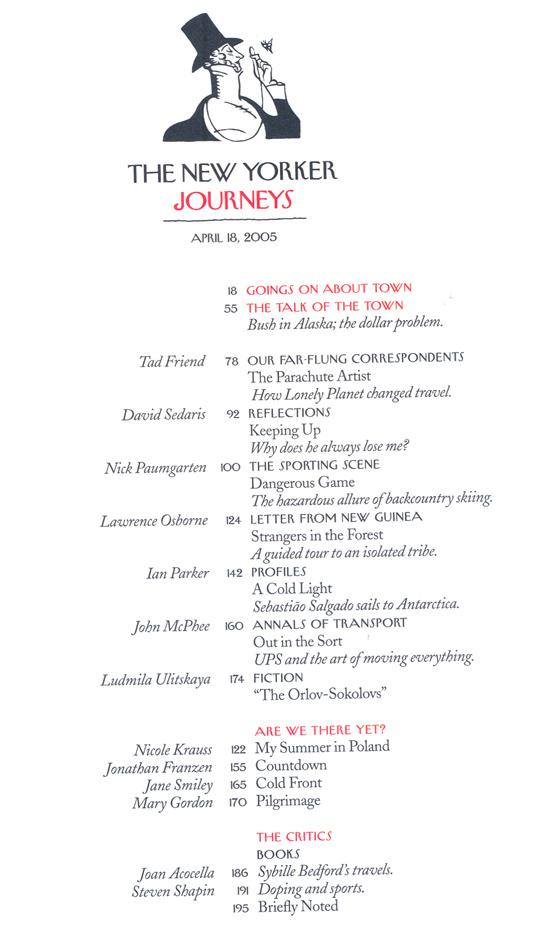 THE NEW YORKER
JOURNEYS

APRIL 18, 2005

18 GOINGS ON ABOUT TOWN
55 THE TALK OF THE TOWN
Bush in Alaska; the dollar problem.

Tad Friend 78 OUR FAR-FLUNG CORRESPONDENTS
The Parachute Artist
How Lonely Planet changed travel.

David Sedaris 92 REFLECTIONS
Keeping Up
Why does he always lose me?

Nick Paumgarten 100 THE SPORTING SCENE
Dangerous Game
The hazardous allure of backcountry skiing.

Lawrence Osborne 124 LETTER FROM NEW GUINEA
Strangers in the Forest
A guided tour to an isolated tribe.

Ian Parker 142 PROFILES
A Cold Light
Sebastião Salgado sails to Antarctica.

John McPhee 160 ANNALS OF TRANSPORT
Out in the Sort
UPS and the art of moving everything.

Ludmila Ulitskaya 174 FICTION
"The Orlov-Sokolovs"

ARE WE THERE YET?

Nicole Krauss 122 My Summer in Poland
Jonathan Franzen 155 Countdown
Jane Smiley 165 Cold Front
Mary Gordon 170 Pilgrimage

THE CRITICS
BOOKS
Joan Acocella 186 Sybille Bedford's travels.
Steven Shapin 191 Doping and sports.
195 Briefly Noted